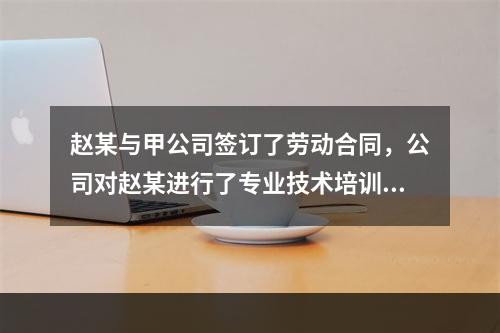 赵某与甲公司签订了劳动合同，公司对赵某进行了专业技术培训...